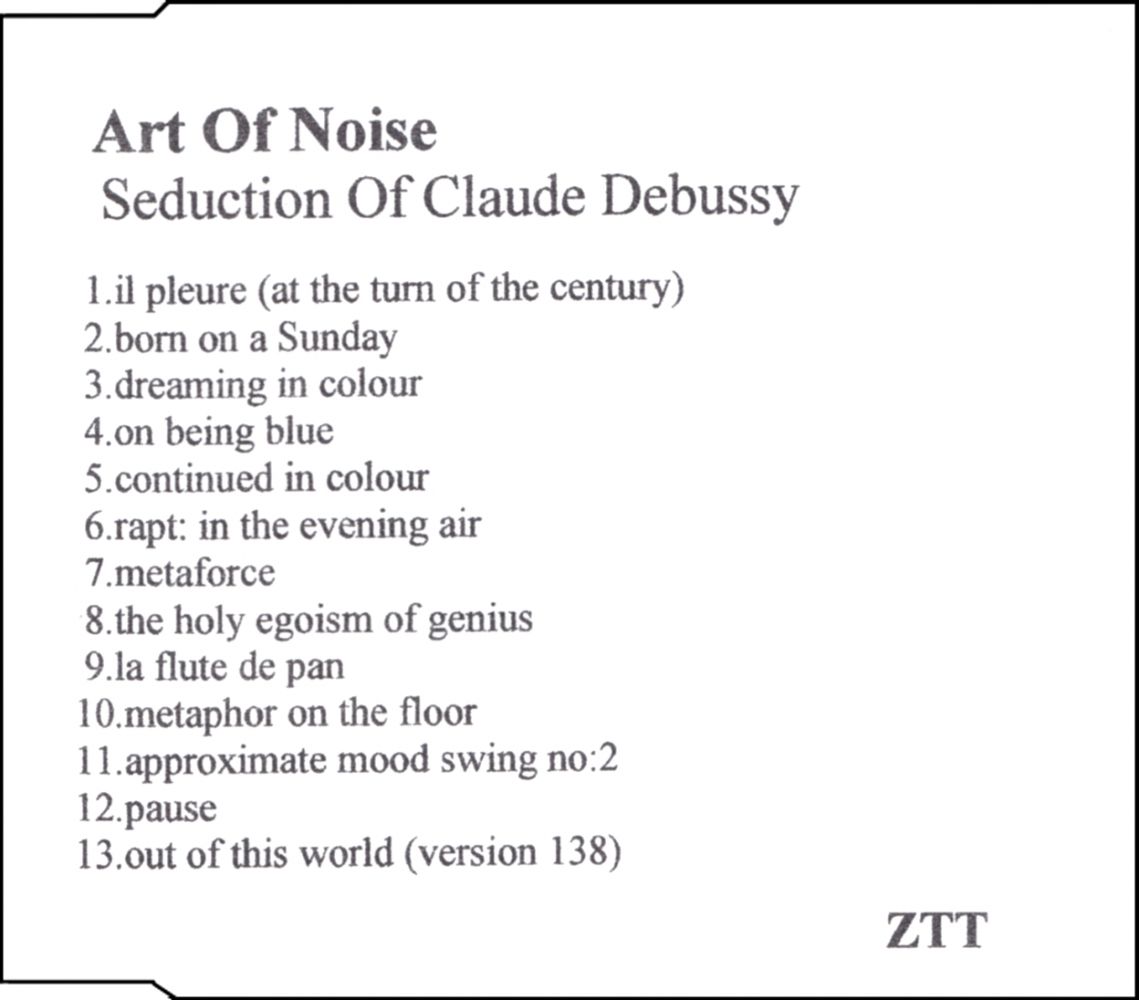 Art Of Noise
Seduction Of Claude Debussy

1.il pleure (at the turn of the century)
2.born on a Sunday
3.dreaming in colour
4.on being blue
5.continued in colour
6.rapt: in the evening air
7.metaforce
8.the holy egoism of genius
9.la flute de pan
10.metaphor on the floor
11.approximate mood swing no:2
12.pause
13.out of this world (version 138)

ZTT